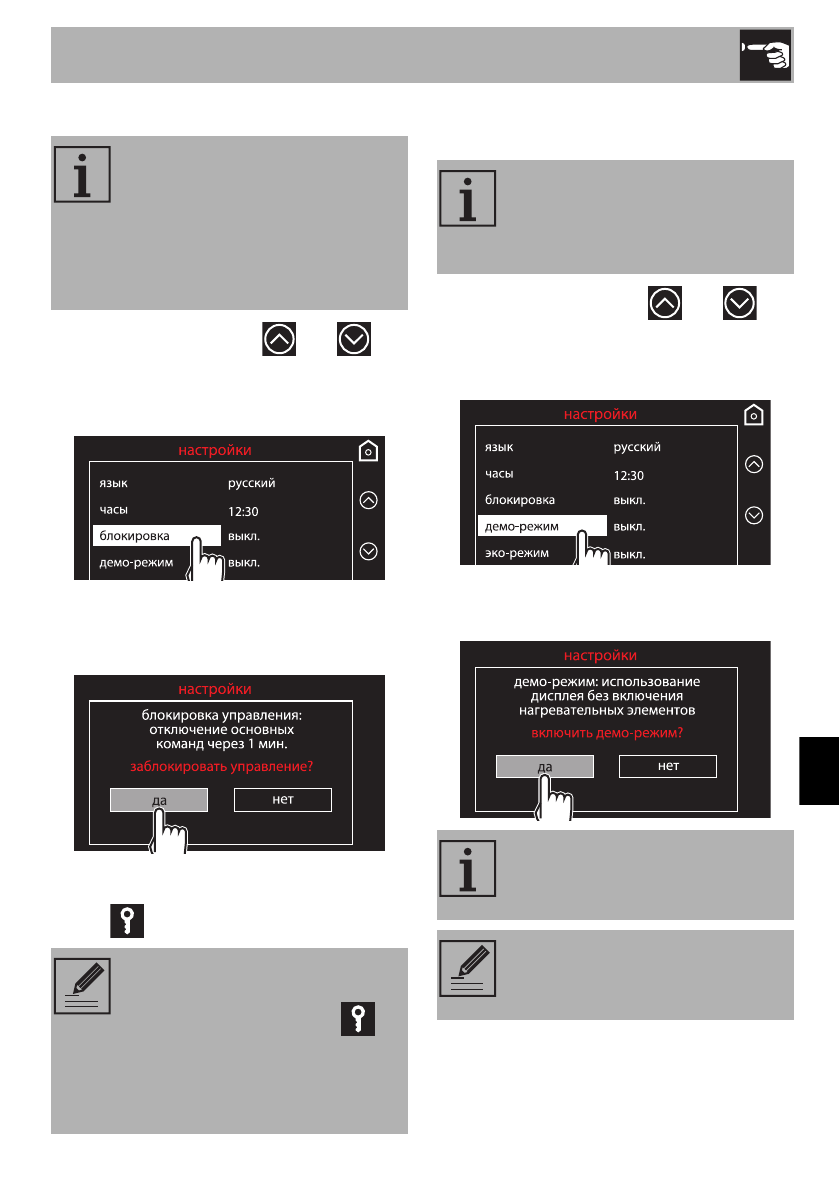 настройки

язык русский

часы 12:30

блокировка выкл.

демо-режим выкл.

настройки

блокировка управления: отключение основных команд через 1 мин.

заблокировать управление?

да нет

настройки

язык русский

часы 12:30

блокировка выкл.

демо-режим выкл.

эко-режим выкл.

настройки

демо-режим: использование дисплея без включения нагревательных элементов

включить демо-режим?

да нет